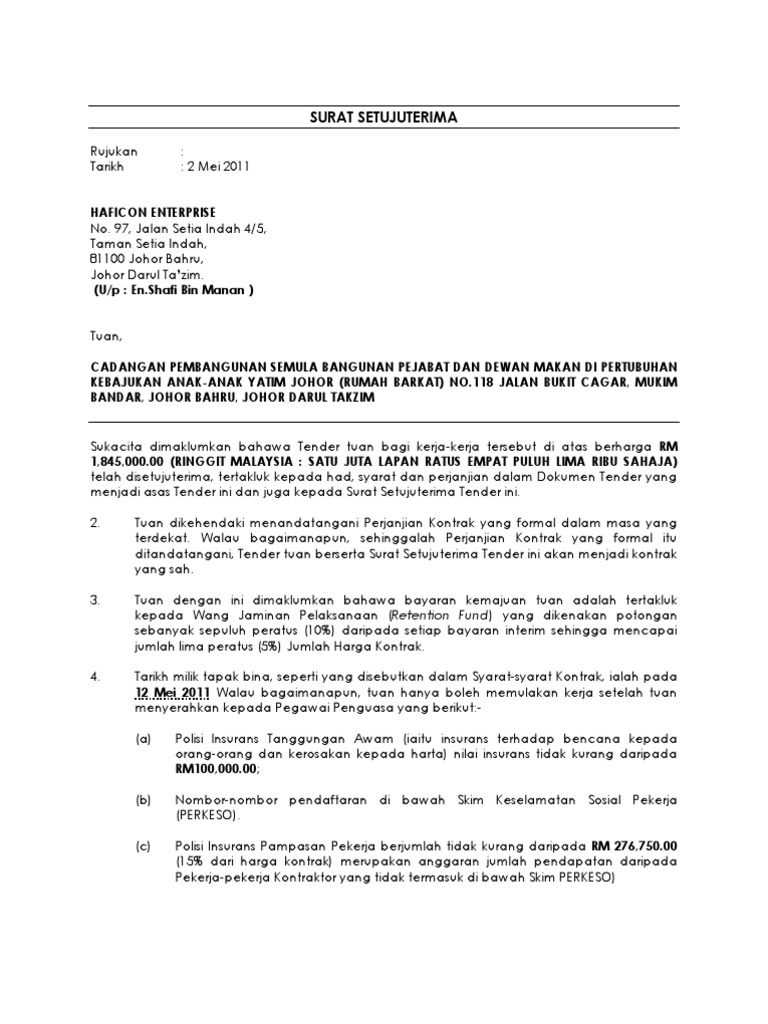 SURAT SETUJUTERIMA

Rujukan :
Tarikh : 2 Mei 2011

HAFICON ENTERPRISE
No. 97, Jalan Setia Indah 4/5,
Taman Setia Indah,
81100 Johor Bahru,
Johor Darul Ta'zim.
(U/p : En.Shafi Bin Manan )

Tuan,

CADANGAN PEMBANGUNAN SEMULA BANGUNAN PEJABAT DAN DEWAN MAKAN DI PERTUBUHAN KEBAJUKAN ANAK-ANAK YATIM JOHOR (RUMAH BARKAT) NO.118 JALAN BUKIT CAGAR, MUKIM BANDAR, JOHOR BAHRU, JOHOR DARUL TAKZIM

Sukacita dimaklumkan bahawa Tender tuan bagi kerja-kerja tersebut di atas berharga RM 1,845,000.00 (RINGGIT MALAYSIA : SATU JUTA LAPAN RATUS EMPAT PULUH LIMA RIBU SAHAJA) telah disetujuterima, tertakluk kepada had, syarat dan perjanjian dalam Dokumen Tender yang menjadi asas Tender ini dan juga kepada Surat Setujuterima Tender ini.

2. Tuan dikehendaki menandatangani Perjanjian Kontrak yang formal dalam masa yang terdekat. Walau bagaimanapun, sehinggalah Perjanjian Kontrak yang formal itu ditandatangani, Tender tuan berserta Surat Setujuterima Tender ini akan menjadi kontrak yang sah.

3. Tuan dengan ini dimaklumkan bahawa bayaran kemajuan tuan adalah tertakluk kepada Wang Jaminan Pelaksanaan (Retention Fund) yang dikenakan potongan sebanyak sepuluh peratus (10%) daripada setiap bayaran interim sehingga mencapai jumlah lima peratus (5%) Jumlah Harga Kontrak.

4. Tarikh milik tapak bina, seperti yang disebutkan dalam Syarat-syarat Kontrak, ialah pada 12 Mei 2011 Walau bagaimanapun, tuan hanya boleh memulakan kerja setelah tuan menyerahkan kepada Pegawai Penguasa yang berikut:-

(a) Polisi Insurans Tanggungan Awam (iaitu insurans terhadap bencana kepada orang-orang dan kerosakan kepada harta) nilai insurans tidak kurang daripada RM100,000.00;

(b) Nombor-nombor pendaftaran di bawah Skim Keselamatan Sosial Pekerja (PERKESO).

(c) Polisi Insurans Pampasan Pekerja berjumlah tidak kurang daripada RM 276,750.00 (15% dari harga kontrak) merupakan anggaran jumlah pendapatan daripada Pekerja-pekerja Kontraktor yang tidak termasuk di bawah Skim PERKESO)